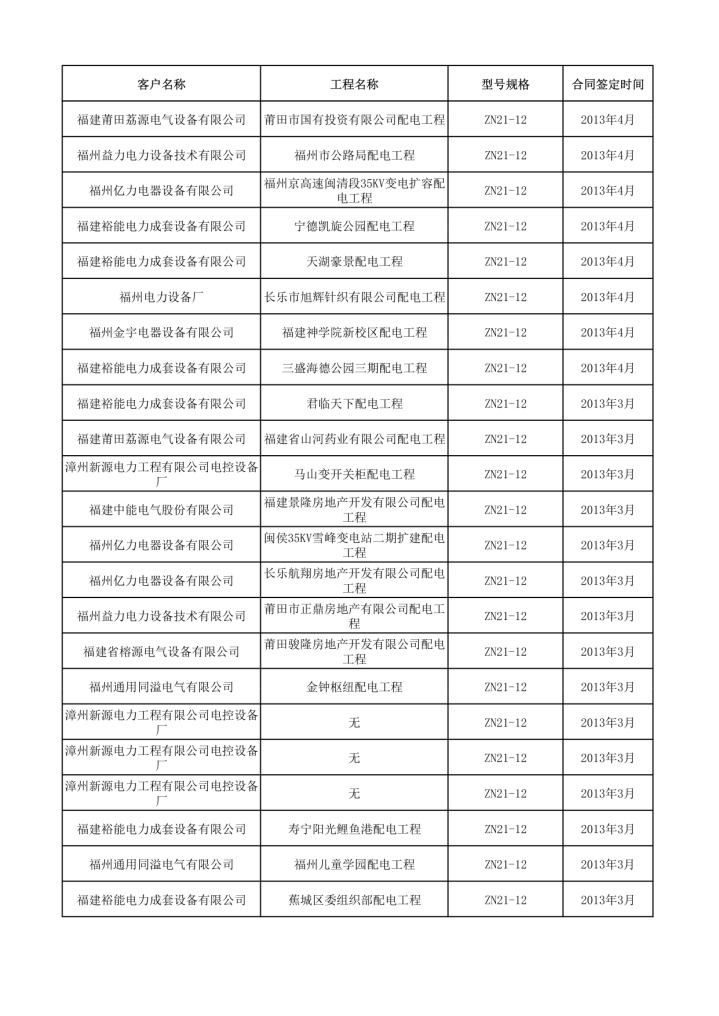 | 客户名称 | 工程名称 | 型号规格 | 合同签定时间 |
|---|---|---|---|
| 福建莆田荔源电气设备有限公司 | 莆田市国有投资有限公司配电工程 | ZN21-12 | 2013年4月 |
| 福州益力电力设备技术有限公司 | 福州市公路局配电工程 | ZN21-12 | 2013年4月 |
| 福州亿力电器设备有限公司 | 福州京高速闽清段35KV变电扩容配电工程 | ZN21-12 | 2013年4月 |
| 福建裕能电力成套设备有限公司 | 宁德凯旋公园配电工程 | ZN21-12 | 2013年4月 |
| 福建裕能电力成套设备有限公司 | 天湖豪景配电工程 | ZN21-12 | 2013年4月 |
| 福州电力设备厂 | 长乐市旭辉针织有限公司配电工程 | ZN21-12 | 2013年4月 |
| 福州金宇电器设备有限公司 | 福建神学院新校区配电工程 | ZN21-12 | 2013年4月 |
| 福建裕能电力成套设备有限公司 | 三盛海德公园三期配电工程 | ZN21-12 | 2013年4月 |
| 福建裕能电力成套设备有限公司 | 君临天下配电工程 | ZN21-12 | 2013年3月 |
| 福建莆田荔源电气设备有限公司 | 福建省山河药业有限公司配电工程 | ZN21-12 | 2013年3月 |
| 漳州新源电力工程有限公司电控设备厂 | 马山变开关柜配电工程 | ZN21-12 | 2013年3月 |
| 福建中能电气股份有限公司 | 福建景隆房地产开发有限公司配电工程 | ZN21-12 | 2013年3月 |
| 福州亿力电器设备有限公司 | 闽侯35KV雪峰变电站二期扩建配电工程 | ZN21-12 | 2013年3月 |
| 福州亿力电器设备有限公司 | 长乐航翔房地产开发有限公司配电工程 | ZN21-12 | 2013年3月 |
| 福州益力电力设备技术有限公司 | 莆田市正鼎房地产有限公司配电工程 | ZN21-12 | 2013年3月 |
| 福建省榕源电气设备有限公司 | 莆田骏隆房地产开发有限公司配电工程 | ZN21-12 | 2013年3月 |
| 福州通用同溢电气有限公司 | 金钟枢纽配电工程 | ZN21-12 | 2013年3月 |
| 漳州新源电力工程有限公司电控设备厂 | 无 | ZN21-12 | 2013年3月 |
| 漳州新源电力工程有限公司电控设备厂 | 无 | ZN21-12 | 2013年3月 |
| 漳州新源电力工程有限公司电控设备厂 | 无 | ZN21-12 | 2013年3月 |
| 福建裕能电力成套设备有限公司 | 寿宁阳光鲤鱼港配电工程 | ZN21-12 | 2013年3月 |
| 福州通用同溢电气有限公司 | 福州儿童学园配电工程 | ZN21-12 | 2013年3月 |
| 福建裕能电力成套设备有限公司 | 蕉城区委组织部配电工程 | ZN21-12 | 2013年3月 |